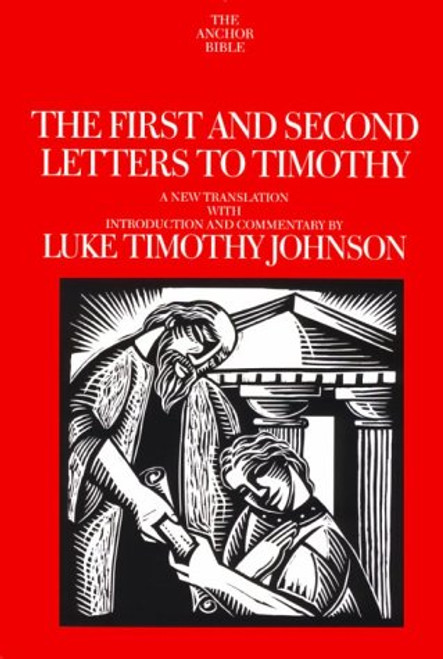 THE ANCHOR BIBLE

THE FIRST AND SECOND LETTERS TO TIMOTHY

A NEW TRANSLATION WITH INTRODUCTION AND COMMENTARY BY

LUKE TIMOTHY JOHNSON